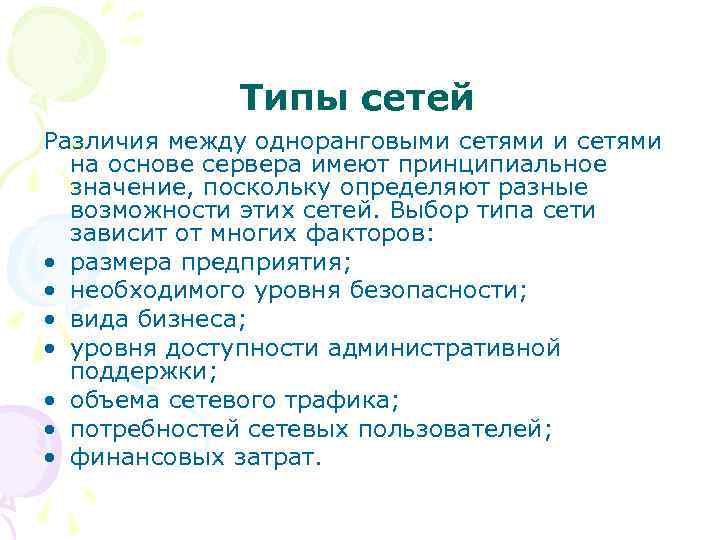 Типы сетей

Различия между одноранговыми сетями и сетями на основе сервера имеют принципиальное значение, поскольку определяют разные возможности этих сетей. Выбор типа сети зависит от многих факторов:

• размера предприятия;
• необходимого уровня безопасности;
• вида бизнеса;
• уровня доступности административной поддержки;
• объема сетевого трафика;
• потребностей сетевых пользователей;
• финансовых затрат.